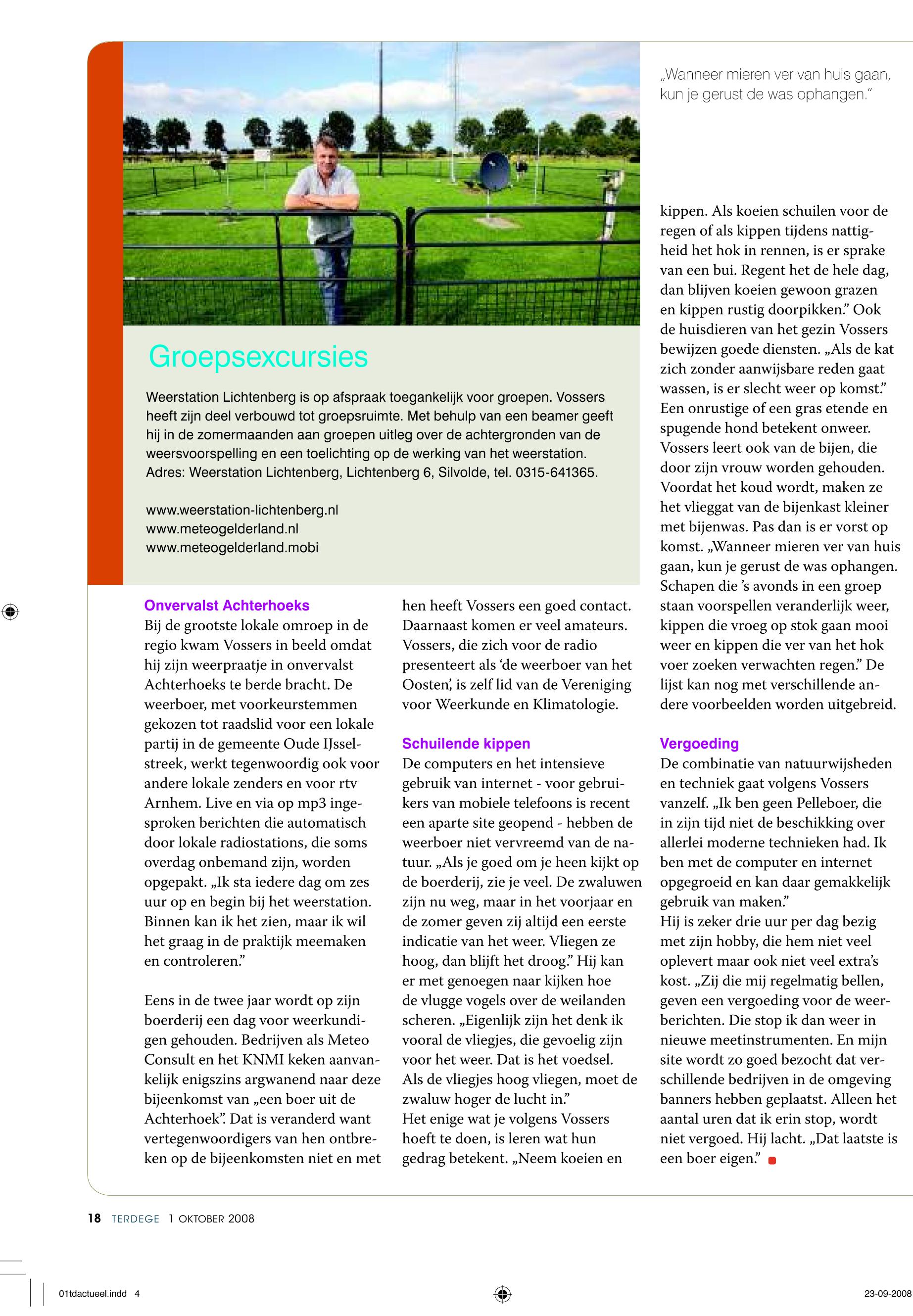 „Wanneer mieren ver van huis gaan, kun je gerust de was ophangen."

Groepsexcursies

Weerstation Lichtenberg is op afspraak toegankelijk voor groepen. Vossers heeft zijn deel verbouwd tot groepsruimte. Met behulp van een beamer geeft hij in de zomermaanden aan groepen uitleg over de achtergronden van de weersvoorspelling en een toelichting op de werking van het weerstation. Adres: Weerstation Lichtenberg, Lichtenberg 6, Silvolde, tel. 0315-641365.

www.weerstation-lichtenberg.nl
www.meteogelderland.nl
www.meteogelderland.mobi

Onvervalst Achterhoeks
Bij de grootste lokale omroep in de regio kwam Vossers in beeld omdat hij zijn weerpraatje in onvervalst Achterhoeks te berde bracht. De weerboer, met voorkeurstemmen gekozen tot raadslid voor een lokale partij in de gemeente Oude IJsselstreek, werkt tegenwoordig ook voor andere lokale zenders en voor rtv Arnhem. Live en via op mp3 ingesproken berichten die automatisch door lokale radiostations, die soms overdag onbemand zijn, worden opgepakt. „Ik sta iedere dag om zes uur op en begin bij het weerstation. Binnen kan ik het zien, maar ik wil het graag in de praktijk meemaken en controleren."

Eens in de twee jaar wordt op zijn boerderij een dag voor weerkundigen gehouden. Bedrijven als Meteo Consult en het KNMI keken aanvankelijk enigszins argwanend naar deze bijeenkomst van „een boer uit de Achterhoek". Dat is veranderd want vertegenwoordigers van hen ontbreken op de bijeenkomsten niet en met hen heeft Vossers een goed contact. Daarnaast komen er veel amateurs. Vossers, die zich voor de radio presenteert als 'de weerboer van het Oosten', is zelf lid van de Vereniging voor Weerkunde en Klimatologie.

Schuilende kippen
De computers en het intensieve gebruik van internet - voor gebruikers van mobiele telefoons is recent een aparte site geopend - hebben de weerboer niet vervreemd van de natuur. „Als je goed om je heen kijkt op de boerderij, zie je veel. De zwaluwen zijn nu weg, maar in het voorjaar en de zomer geven zij altijd een eerste indicatie van het weer. Vliegen ze hoog, dan blijft het droog." Hij kan er met genoegen naar kijken hoe de vlugge vogels over de weilanden scheren. „Eigenlijk zijn het denk ik vooral de vliegjes, die gevoelig zijn voor het weer. Dat is het voedsel. Als de vliegjes hoog vliegen, moet de zwaluw hoger de lucht in."
Het enige wat je volgens Vossers hoeft te doen, is leren wat hun gedrag betekent. „Neem koeien en kippen. Als koeien schuilen voor de regen of als kippen tijdens nattigheid het hok in rennen, is er sprake van een bui. Regent het de hele dag, dan blijven koeien gewoon grazen en kippen rustig doorpikken." Ook de huisdieren van het gezin Vossers bewijzen goede diensten. „Als de kat zich zonder aanwijsbare reden gaat wassen, is er slecht weer op komst." Een onrustige of een gras etende en spugende hond betekent onweer. Vossers leert ook van de bijen, die door zijn vrouw worden gehouden. Voordat het koud wordt, maken ze het vlieggat van de bijenkast kleiner met bijenwas. Pas dan is er vorst op komst. „Wanneer mieren ver van huis gaan, kun je gerust de was ophangen. Schapen die 's avonds in een groep staan voorspellen veranderlijk weer, kippen die vroeg op stok gaan mooi weer en kippen die ver van het hok voer zoeken verwachten regen." De lijst kan nog met verschillende andere voorbeelden worden uitgebreid.

Vergoeding
De combinatie van natuurwijsheden en techniek gaat volgens Vossers vanzelf. „Ik ben geen Pelleboer, die in zijn tijd niet de beschikking over allerlei moderne technieken had. Ik ben met de computer en internet opgegroeid en kan daar gemakkelijk gebruik van maken."
Hij is zeker drie uur per dag bezig met zijn hobby, die hem niet veel oplevert maar ook niet veel extra's kost. „Zij die mij regelmatig bellen, geven een vergoeding voor de weerberichten. Die stop ik dan weer in nieuwe meetinstrumenten. En mijn site wordt zo goed bezocht dat verschillende bedrijven in de omgeving banners hebben geplaatst. Alleen het aantal uren dat ik erin stop, wordt niet vergoed. Hij lacht. „Dat laatste is een boer eigen."

18 TERDEGE 1 OKTOBER 2008

01tdactueel.indd 4

23-09-2008